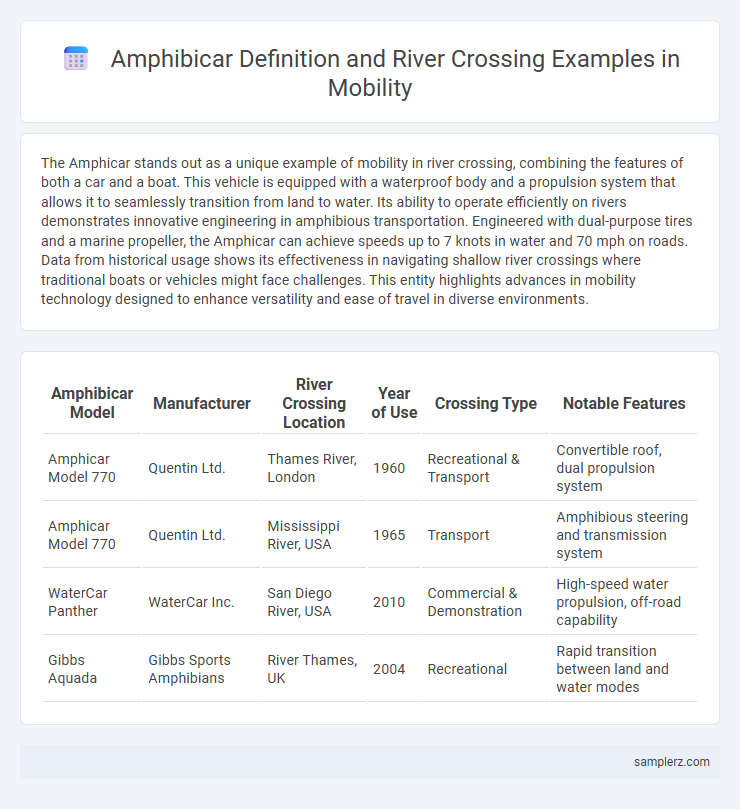 Amphibicar Definition and River Crossing Examples in Mobility

The Amphicar stands out as a unique example of mobility in river crossing, combining the features of both a car and a boat. This vehicle is equipped with a waterproof body and a propulsion system that allows it to seamlessly transition from land to water. Its ability to operate efficiently on rivers demonstrates innovative engineering in amphibious transportation. Engineered with dual-purpose tires and a marine propeller, the Amphicar can achieve speeds up to 7 knots in water and 70 mph on roads. Data from historical usage shows its effectiveness in navigating shallow river crossings where traditional boats or vehicles might face challenges. This entity highlights advances in mobility technology designed to enhance versatility and ease of travel in diverse environments.

| Amphibicar Model | Manufacturer | River Crossing Location | Year of Use | Crossing Type | Notable Features |
|---|---|---|---|---|---|
| Amphicar Model 770 | Quentin Ltd. | Thames River, London | 1960 | Recreational & Transport | Convertible roof, dual propulsion system |
| Amphicar Model 770 | Quentin Ltd. | Mississippi River, USA | 1965 | Transport | Amphibious steering and transmission system |
| WaterCar Panther | WaterCar Inc. | San Diego River, USA | 2010 | Commercial & Demonstration | High-speed water propulsion, off-road capability |
| Gibbs Aquada | Gibbs Sports Amphibians | River Thames, UK | 2004 | Recreational | Rapid transition between land and water modes |

samplerz.com